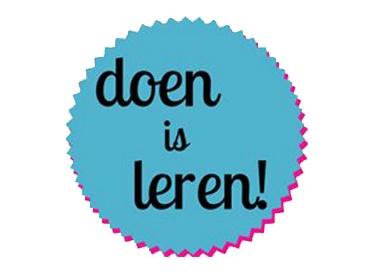 doen
is
leren!